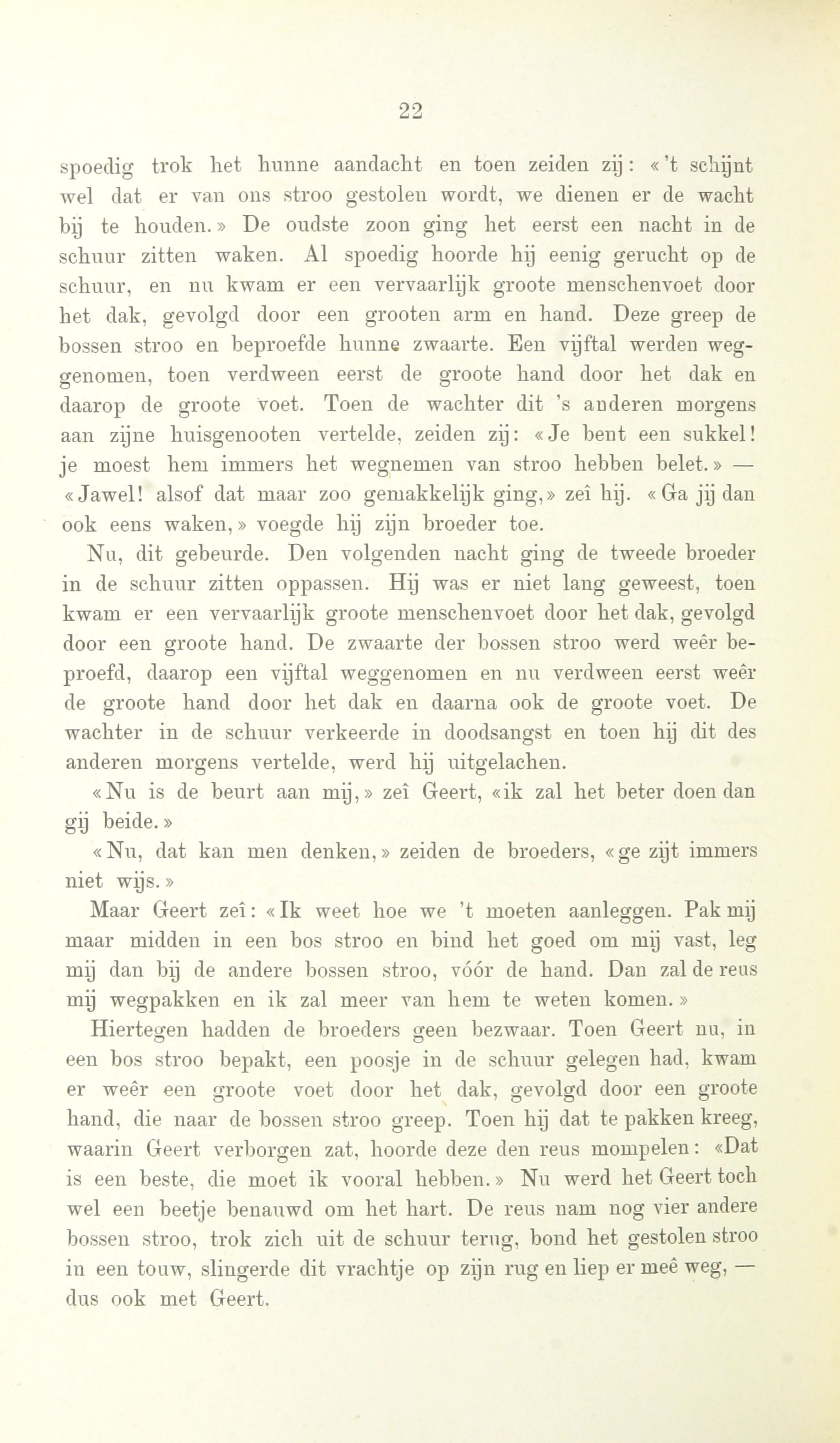 22

spoedig trok het hunne aandacht en toen zeiden zij: «'t schijnt wel dat er van ons stroo gestolen wordt, we dienen er de wacht bij te houden.» De oudste zoon ging het eerst een nacht in de schuur zitten waken. Al spoedig hoorde hij eenig gerucht op de schuur, en nu kwam er een vervaarlijk groote menschenvoet door het dak, gevolgd door een grooten arm en hand. Deze greep de bossen stroo en beproefde hunne zwaarte. Een vijftal werden weggenomen, toen verdween eerst de groote hand door het dak en daarop de groote voet. Toen de wachter dit 's anderen morgens aan zijne huisgenooten vertelde, zeiden zij: «Je bent een sukkel! je moest hem immers het wegnemen van stroo hebben belet.» — «Jawel! alsof dat maar zoo gemakkelijk ging,» zeî hij. «Ga jij dan ook eens waken,» voegde hij zijn broeder toe.

Nu, dit gebeurde. Den volgenden nacht ging de tweede broeder in de schuur zitten oppassen. Hij was er niet lang geweest, toen kwam er een vervaarlijk groote menschenvoet door het dak, gevolgd door een groote hand. De zwaarte der bossen stroo werd weêr beproefd, daarop een vijftal weggenomen en nu verdween eerst weêr de groote hand door het dak en daarna ook de groote voet. De wachter in de schuur verkeerde in doodsangst en toen hij dit des anderen morgens vertelde, werd hij uitgelachen.

«Nu is de beurt aan mij,» zeî Geert, «ik zal het beter doen dan gij beide.»

«Nu, dat kan men denken,» zeiden de broeders, «ge zijt immers niet wijs.»

Maar Geert zeî: «Ik weet hoe we 't moeten aanleggen. Pak mij maar midden in een bos stroo en bind het goed om mij vast, leg mij dan bij de andere bossen stroo, vóór de hand. Dan zal de reus mij wegpakken en ik zal meer van hem te weten komen.»

Hiertegen hadden de broeders geen bezwaar. Toen Geert nu, in een bos stroo bepakt, een poosje in de schuur gelegen had, kwam er weêr een groote voet door het dak, gevolgd door een groote hand, die naar de bossen stroo greep. Toen hij dat te pakken kreeg, waarin Geert verborgen zat, hoorde deze den reus mompelen: «Dat is een beste, die moet ik vooral hebben.» Nu werd het Geert toch wel een beetje benauwd om het hart. De reus nam nog vier andere bossen stroo, trok zich uit de schuur terug, bond het gestolen stroo in een touw, slingerde dit vrachtje op zijn rug en liep er meê weg, — dus ook met Geert.